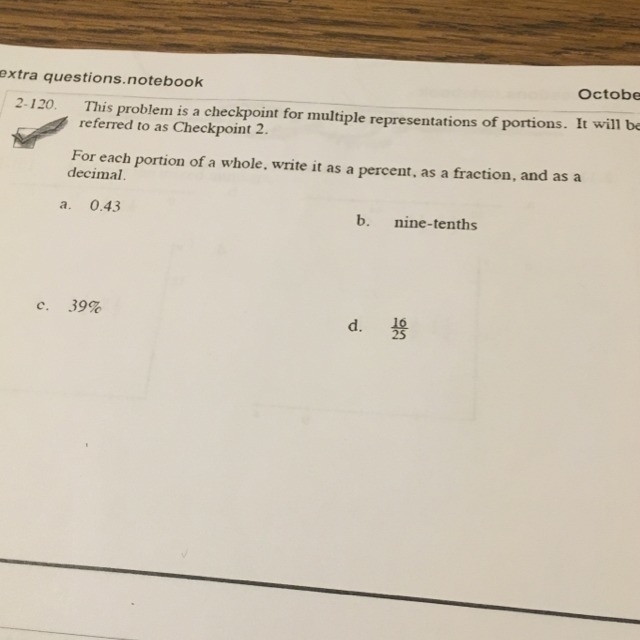 extra questions.notebook

Octobe

2-120. This problem is a checkpoint for multiple representations of portions. It will be referred to as Checkpoint 2.

For each portion of a whole, write it as a percent, as a fraction, and as a decimal.

a. 0.43

b. nine-tenths

c. 39%

d. $\frac{16}{25}$